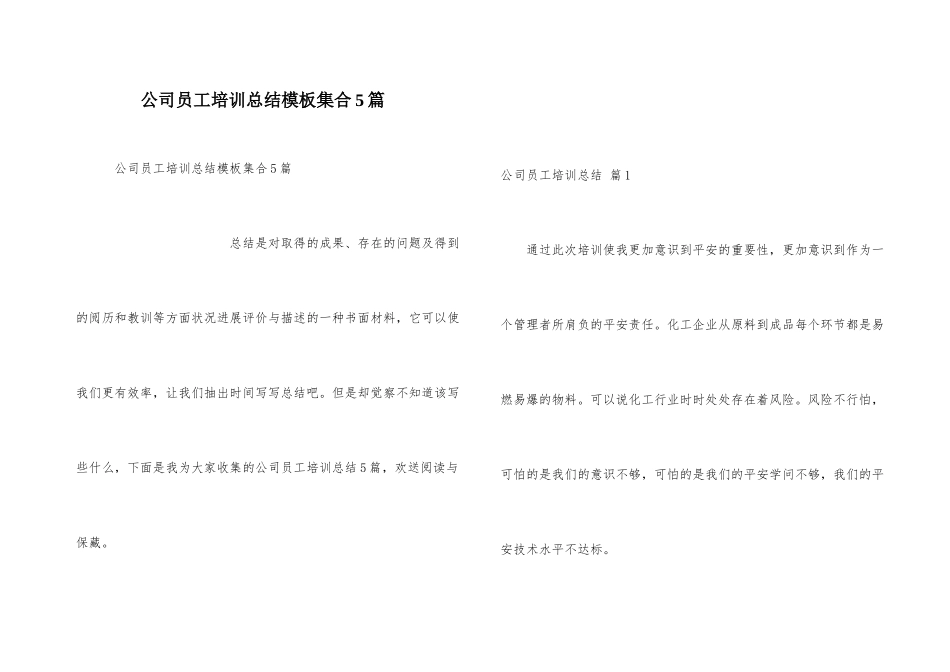 公司员工培训总结模板集合5篇

公司员工培训总结模板集合5篇

总结是对取得的成果、存在的问题及得到的阅历和教训等方面状况进展评价与描述的一种书面材料，它可以使我们更有效率，让我们抽出时间写写总结吧。但是却觉察不知道该写些什么，下面是我为大家收集的公司员工培训总结5篇，欢送阅读与保藏。

公司员工培训总结 篇1

通过此次培训使我更加意识到平安的重要性，更加意识到作为一个管理者所肩负的平安责任。化工企业从原料到成品每个环节都是易燃易爆的物料。可以说化工行业时时处处存在着风险。风险不行怕，可怕的是我们的意识不够，可怕的是我们的平安学问不够，我们的平安技术水平不达标。